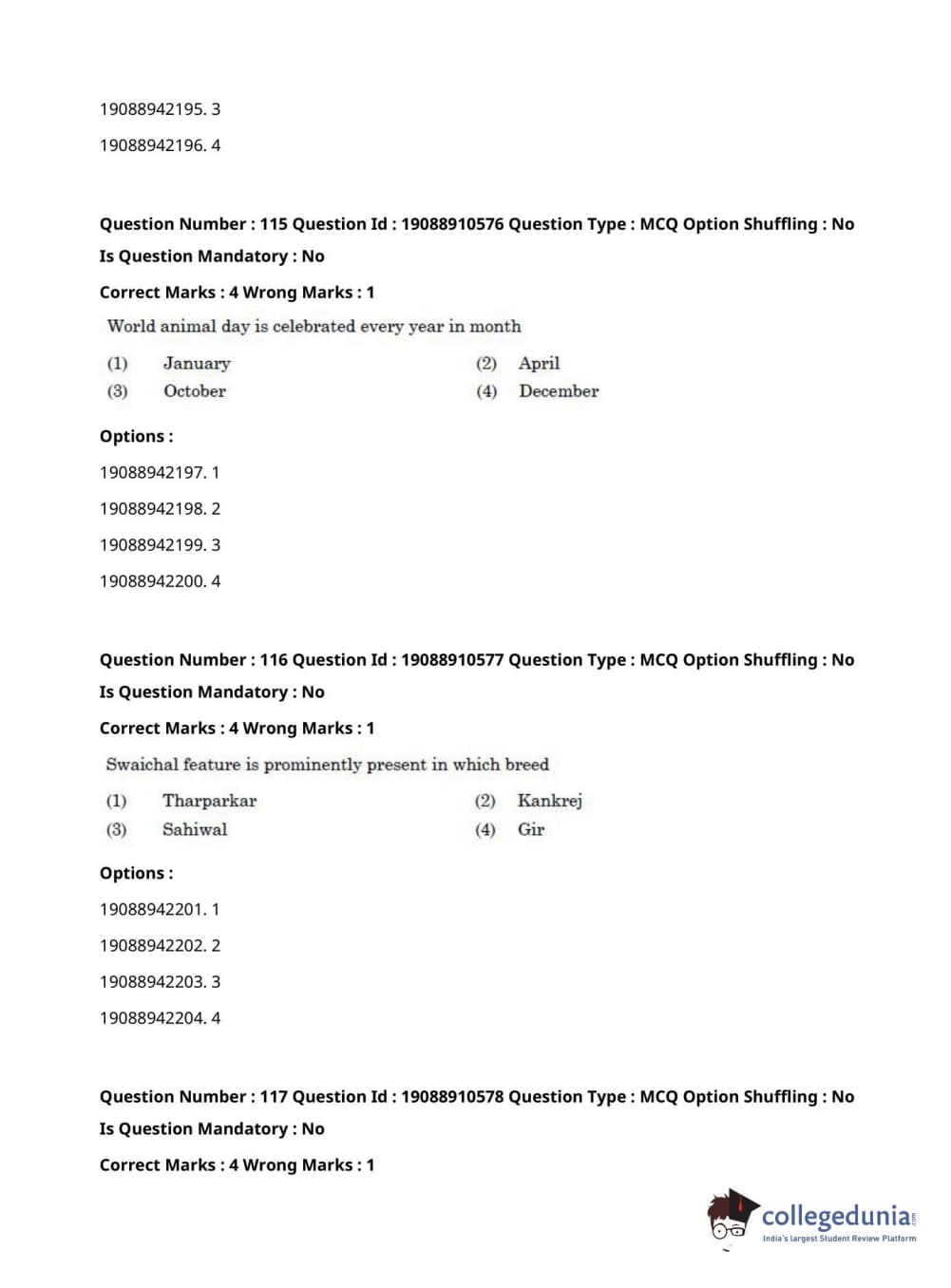 19088942195. 3

19088942196. 4

Question Number : 115 Question Id : 19088910576 Question Type : MCQ Option Shuffling : No
Is Question Mandatory : No

Correct Marks : 4 Wrong Marks : 1

World animal day is celebrated every year in month

(1) January
(2) April
(3) October
(4) December

Options :

19088942197. 1

19088942198. 2

19088942199. 3

19088942200. 4

Question Number : 116 Question Id : 19088910577 Question Type : MCQ Option Shuffling : No
Is Question Mandatory : No

Correct Marks : 4 Wrong Marks : 1

Swaichal feature is prominently present in which breed

(1) Tharparkar
(2) Kankrej
(3) Sahiwal
(4) Gir

Options :

19088942201. 1

19088942202. 2

19088942203. 3

19088942204. 4

Question Number : 117 Question Id : 19088910578 Question Type : MCQ Option Shuffling : No
Is Question Mandatory : No

Correct Marks : 4 Wrong Marks : 1

collegedunia.com
India's largest Student Review Platform